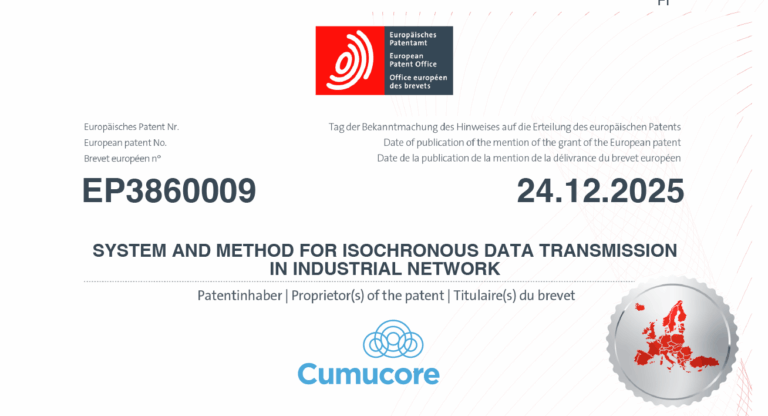 Europäisches Patentamt
European Patent Office
Office européen des brevets

Europäisches Patent Nr.
European patent No.
Brevet européen n°

EP3860009

Tag der Bekanntmachung des Hinweises auf die Erteilung des europäischen Patents
Date of publication of the mention of the grant of the European patent
Date de la publication de la mention de la délivrance du brevet européen

24.12.2025

SYSTEM AND METHOD FOR ISOCHRONOUS DATA TRANSMISSION IN INDUSTRIAL NETWORK

Patentinhaber | Proprietor(s) of the patent | Titulaire(s) du brevet

Cumucore